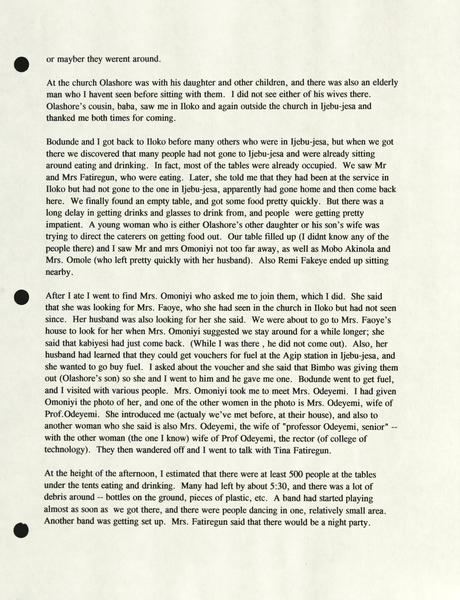 or mayber they werent around.

At the church Olashore was with his daughter and other children, and there was also an elderly man who I havent seen before sitting with them. I did not see either of his wives there. Olashore's cousin, baba, saw me in Iloko and again outside the church in Ijebu-jesa and thanked me both times for coming.

Bodunde and I got back to Iloko before many others who were in Ijebu-jesa, but when we got there we discovered that many people had not gone to Ijebu-jesa and were already sitting around eating and drinking. In fact, most of the tables were already occupied. We saw Mr and Mrs Fatiregun, who were eating. Later, she told me that they had been at the service in Iloko but had not gone to the one in Ijebu-jesa, apparently had gone home and then come back here. We finally found an empty table, and got some food pretty quickly. But there was a long delay in getting drinks and glasses to drink from, and people were getting pretty impatient. A young woman who is either Olashore's other daughter or his son's wife was trying to direct the caterers on getting food out. Our table filled up (I didnt know any of the people there) and I saw Mr and mrs Omoniyi not too far away, as well as Mobo Akinola and Mrs. Omole (who left pretty quickly with her husband). Also Remi Fakeye ended up sitting nearby.

After I ate I went to find Mrs. Omoniyi who asked me to join them, which I did. She said that she was looking for Mrs. Faoye, who she had seen in the church in Iloko but had not seen since. Her husband was also looking for her she said. We were about to go to Mrs. Faoye's house to look for her when Mrs. Omoniyi suggested we stay around for a while longer; she said that kabiyesi had just come back. (While I was there , he did not come out). Also, her husband had learned that they could get vouchers for fuel at the Agip station in Ijebu-jesa, and she wanted to go buy fuel. I asked about the voucher and she said that Bimbo was giving them out (Olashore's son) so she and I went to him and he gave me one. Bodunde went to get fuel, and I visited with various people. Mrs. Omoniyi took me to meet Mrs. Odeyemi. I had given Omoniyi the photo of her, and one of the other women in the photo is Mrs. Odeyemi, wife of Prof.Odeyemi. She introduced me (actualy we've met before, at their house), and also to another woman who she said is also Mrs. Odeyemi, the wife of "professor Odeyemi, senior" -- with the other woman (the one I know) wife of Prof Odeyemi, the rector (of college of technology). They then wandered off and I went to talk with Tina Fatiregun.

At the height of the afternoon, I estimated that there were at least 500 people at the tables under the tents eating and drinking. Many had left by about 5:30, and there was a lot of debris around -- bottles on the ground, pieces of plastic, etc. A band had started playing almost as soon as we got there, and there were people dancing in one, relatively small area. Another band was getting set up. Mrs. Fatiregun said that there would be a night party.